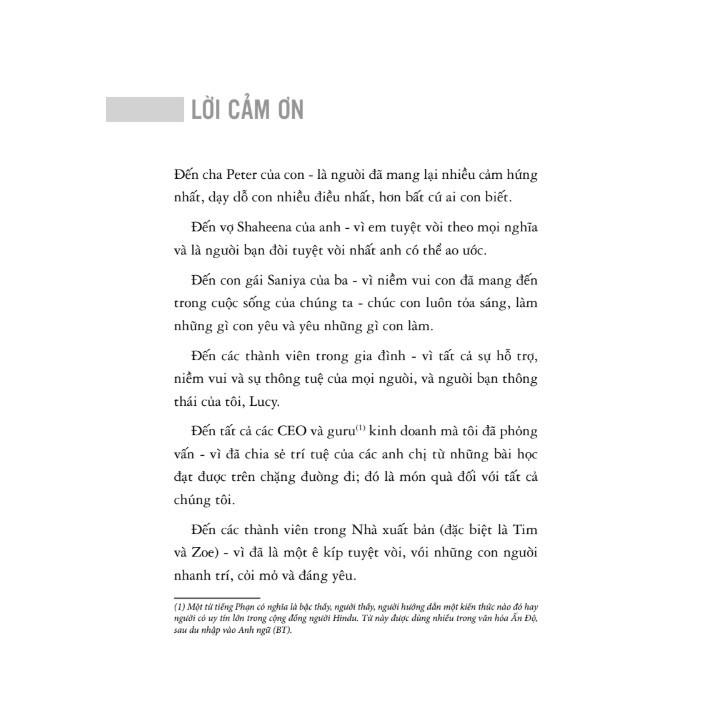 LỜI CẢM ƠN

Đến cha Peter của con - là người đã mang lại nhiều cảm hứng nhất, dạy dỗ con nhiều điều nhất, hơn bất cứ ai con biết.

Đến vợ Shaheena của anh - vì em tuyệt vời theo mọi nghĩa và là người bạn đời tuyệt vời nhất anh có thể ao ước.

Đến con gái Saniya của ba - vì niềm vui con đã mang đến trong cuộc sống của chúng ta - chúc con luôn tỏa sáng, làm những gì con yêu và yêu những gì con làm.

Đến các thành viên trong gia đình - vì tất cả sự hỗ trợ, niềm vui và sự thông tuệ của mọi người, và người bạn thông thái của tôi, Lucy.

Đến tất cả các CEO và guru$^{(1)}$ kinh doanh mà tôi đã phỏng vấn - vì đã chia sẻ trí tuệ của các anh chị từ những bài học đạt được trên chặng đường đi; đó là món quà đối với tất cả chúng tôi.

Đến các thành viên trong Nhà xuất bản (đặc biệt là Tim và Zoe) - vì đã là một ê kíp tuyệt vời, với những con người nhanh trí, cởi mở và đáng yêu.

(1) Một từ tiếng Phạn có nghĩa là bậc thầy, người thầy, người hướng dẫn một kiến thức nào đó hay người có uy tín lớn trong cộng đồng người Hindu. Từ này được dùng nhiều trong văn hóa Ấn Độ, sau du nhập vào Anh ngữ (BT).